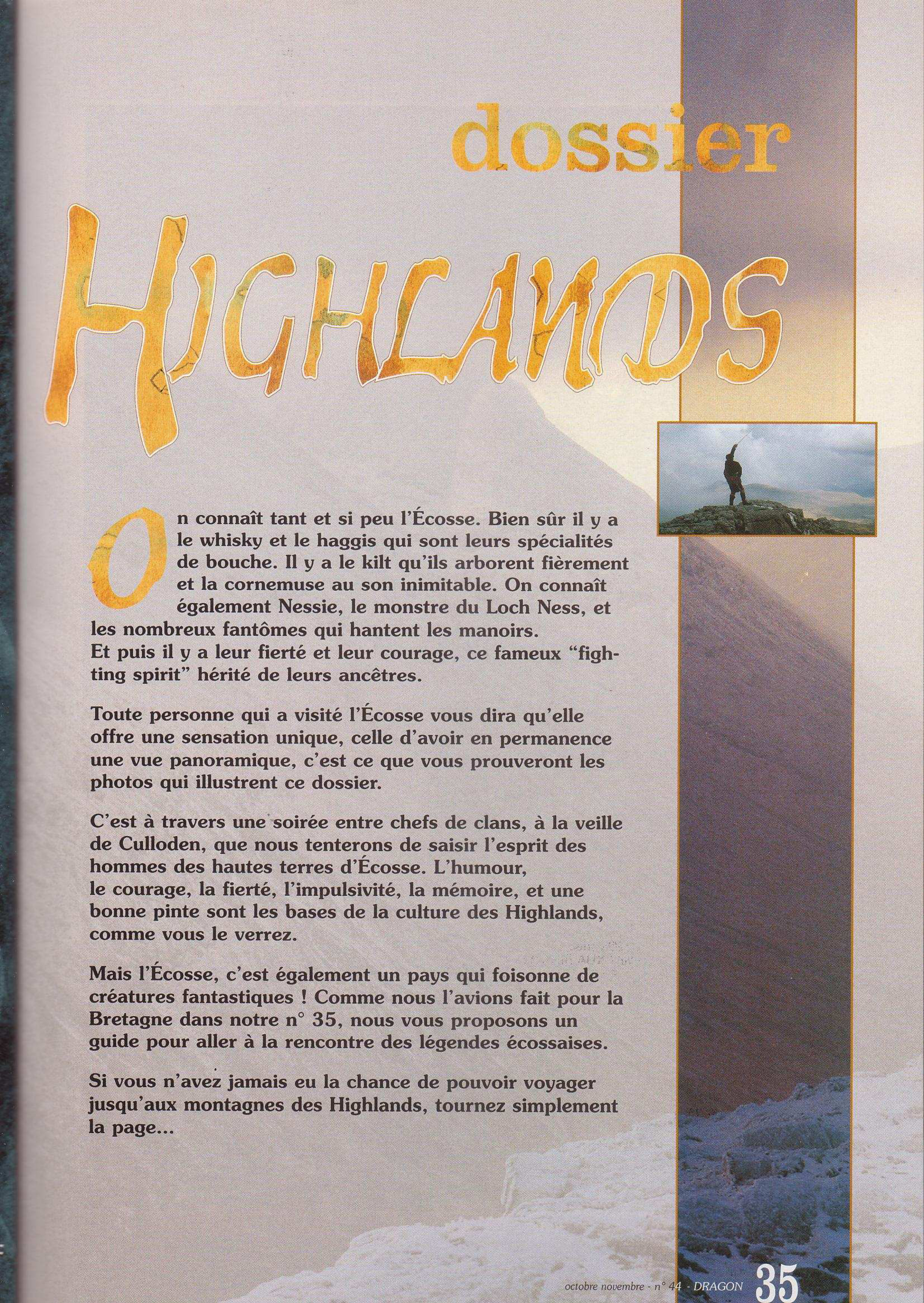 dossier

HIGHLANDS

On connaît tant et si peu l'Écosse. Bien sûr il y a le whisky et le haggis qui sont leurs spécialités de bouche. Il y a le kilt qu'ils arborent fièrement et la cornemuse au son inimitable. On connaît également Nessie, le monstre du Loch Ness, et les nombreux fantômes qui hantent les manoirs.
Et puis il y a leur fierté et leur courage, ce fameux "fighting spirit" hérité de leurs ancêtres.

Toute personne qui a visité l'Écosse vous dira qu'elle offre une sensation unique, celle d'avoir en permanence une vue panoramique, c'est ce que vous prouveront les photos qui illustrent ce dossier.

C'est à travers une soirée entre chefs de clans, à la veille de Culloden, que nous tenterons de saisir l'esprit des hommes des hautes terres d'Écosse. L'humour, le courage, la fierté, l'impulsivité, la mémoire, et une bonne pinte sont les bases de la culture des Highlands, comme vous le verrez.

Mais l'Écosse, c'est également un pays qui foisonne de créatures fantastiques ! Comme nous l'avions fait pour la Bretagne dans notre n° 35, nous vous proposons un guide pour aller à la rencontre des légendes écossaises.

Si vous n'avez jamais eu la chance de pouvoir voyager jusqu'aux montagnes des Highlands, tournez simplement la page...

octobre novembre - n° 44 - DRAGON 35